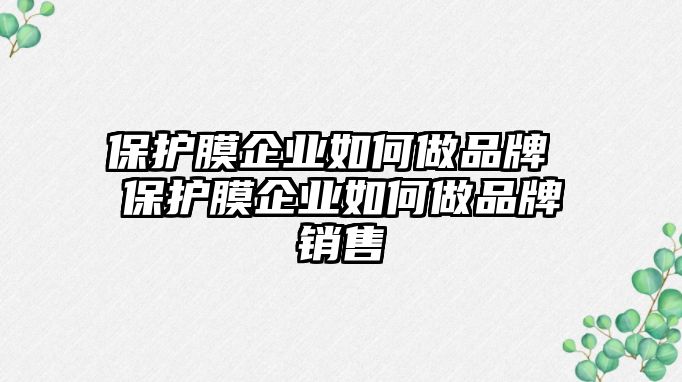 保护膜企业如何做品牌 保护膜企业如何做品牌销售